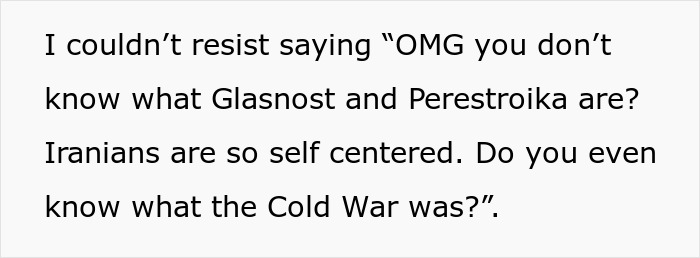 I couldn’t resist saying “OMG you don’t know what Glasnost and Perestroika are? Iranians are so self centered. Do you even know what the Cold War was?”.